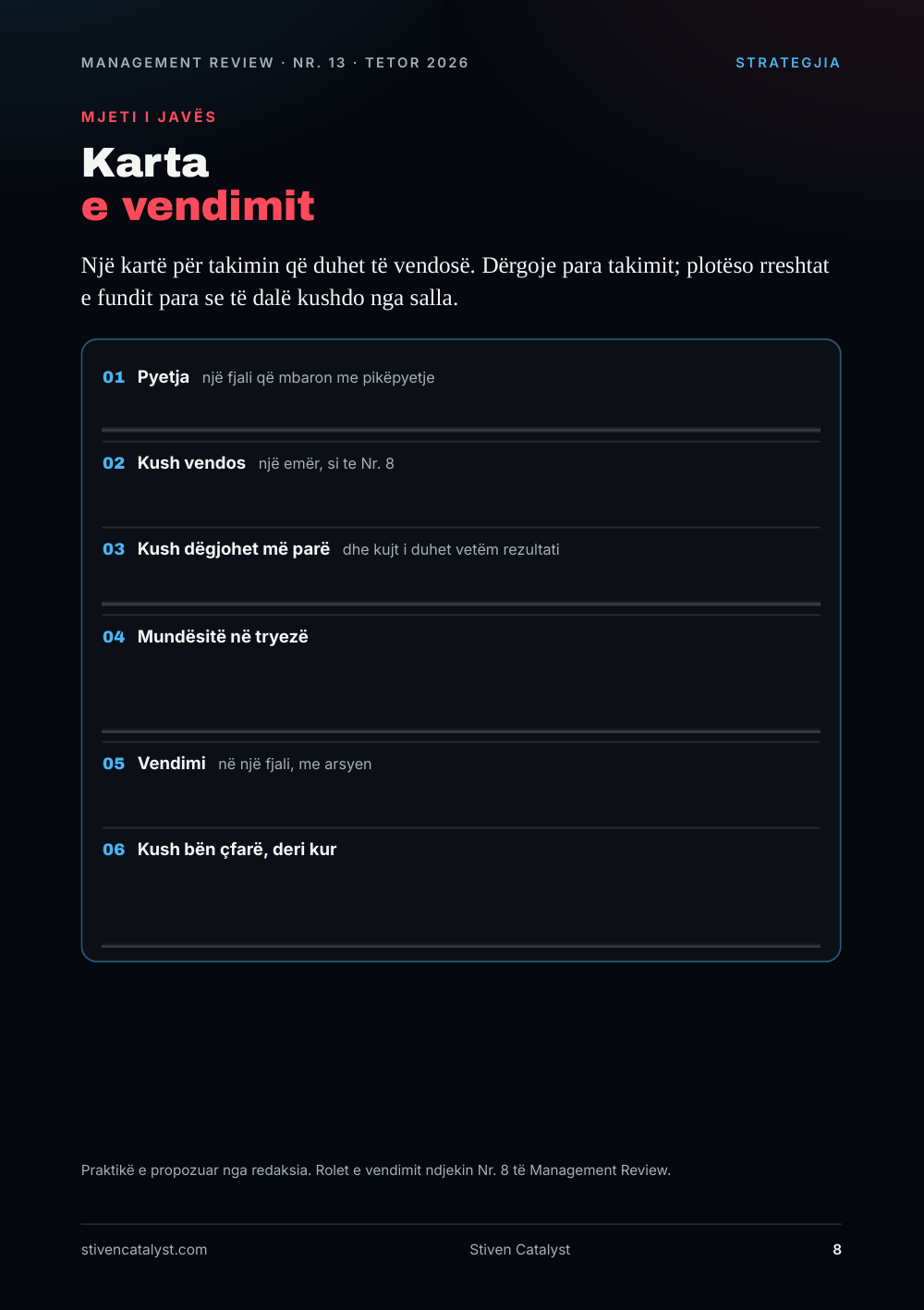 MANAGEMENT REVIEW · NR. 13 · TETOR 2026

STRATEGJIA

MJETI I JAVËS

Karta
e vendimit

Një kartë për takimin që duhet të vendosë. Dërgoje para takimit; plotëso rreshtat e fundit para se të dalë kushdo nga salla.

01 Pyetja një fjali që mbaron me pikëpyetje

02 Kush vendos një emër, si te Nr. 8

03 Kush dëgjohet më parë dhe kujt i duhet vetëm rezultati

04 Mundësitë në tryezë

05 Vendimi në një fjali, me arsyen

06 Kush bën çfarë, deri kur

Praktikë e propozuar nga redaksia. Rolet e vendimit ndjekin Nr. 8 të Management Review.

stivencatalyst.com

Stiven Catalyst

8